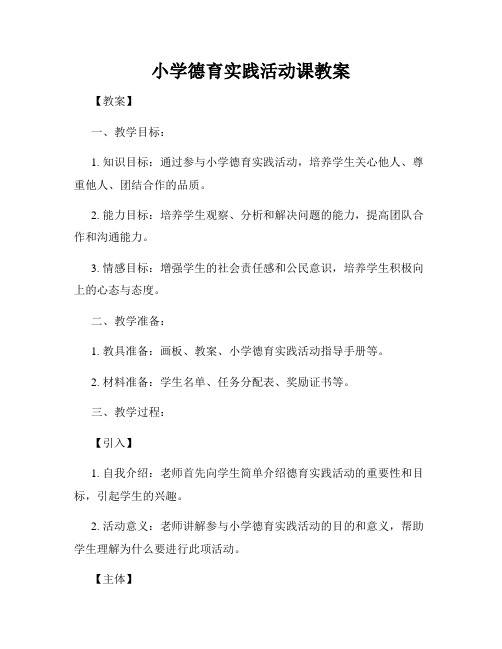 小学德育实践活动课教案

【教案】

一、教学目标：

1. 知识目标：通过参与小学德育实践活动，培养学生关心他人、尊重他人、团结合作的品质。

2. 能力目标：培养学生观察、分析和解决问题的能力，提高团队合作和沟通能力。

3. 情感目标：增强学生的社会责任感和公民意识，培养学生积极向上的心态与态度。

二、教学准备：

1. 教具准备：画板、教案、小学德育实践活动指导手册等。

2. 材料准备：学生名单、任务分配表、奖励证书等。

三、教学过程：

【引入】

1. 自我介绍：老师首先向学生简单介绍德育实践活动的重要性和目标，引起学生的兴趣。

2. 活动意义：老师讲解参与小学德育实践活动的目的和意义，帮助学生理解为什么要进行此项活动。

【主体】